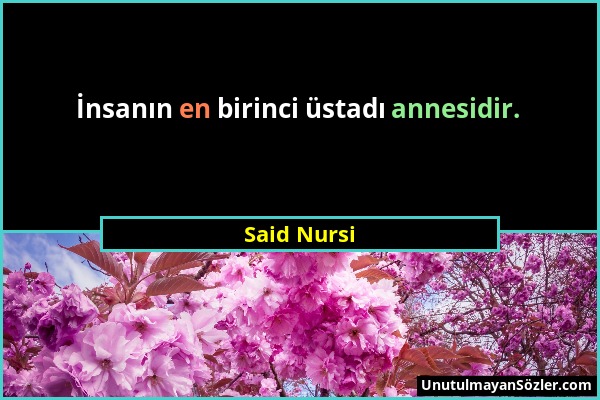 İnsanın en birinci üstadı annesidir.

Said Nursi

UnutulmayanSözler.com